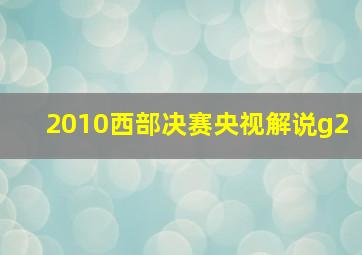 2010西部决赛央视解说g2